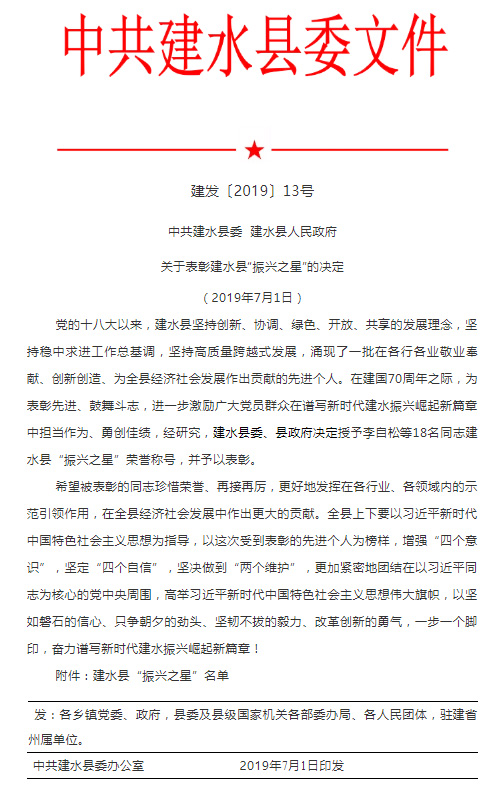 中共建水县委文件

建发〔2019〕13号

中共建水县委 建水县人民政府

关于表彰建水县“振兴之星”的决定

（2019年7月1日）

党的十八大以来，建水县坚持创新、协调、绿色、开放、共享的发展理念，坚持稳中求进工作总基调，坚持高质量跨越式发展，涌现了一批在各行各业敬业奉献、创新创造、为全县经济社会发展作出贡献的先进个人。在建国70周年之际，为表彰先进、鼓舞斗志，进一步激励广大党员群众在谱写新时代建水振兴崛起新篇章中担当作为、勇创佳绩，经研究，建水县委、县政府决定授予李自松等18名同志建水县“振兴之星”荣誉称号，并予以表彰。

希望被表彰的同志珍惜荣誉、再接再厉，更好地发挥在各行业、各领域内的示范引领作用，在全县经济社会发展中作出更大的贡献。全县上下要以习近平新时代中国特色社会主义思想为指导，以这次受到表彰的先进个人为榜样，增强“四个意识”，坚定“四个自信”，坚决做到“两个维护”，更加紧密地团结在以习近平同志为核心的党中央周围，高举习近平新时代中国特色社会主义思想伟大旗帜，以坚如磐石的信心、只争朝夕的劲头、坚韧不拔的毅力、改革创新的勇气，一步一个脚印，奋力谱写新时代建水振兴崛起新篇章！

附件：建水县“振兴之星”名单

发：各乡镇党委、政府，县委及县级国家机关各部委办局、各人民团体，驻建省州属单位。

中共建水县委办公室 2019年7月1日印发